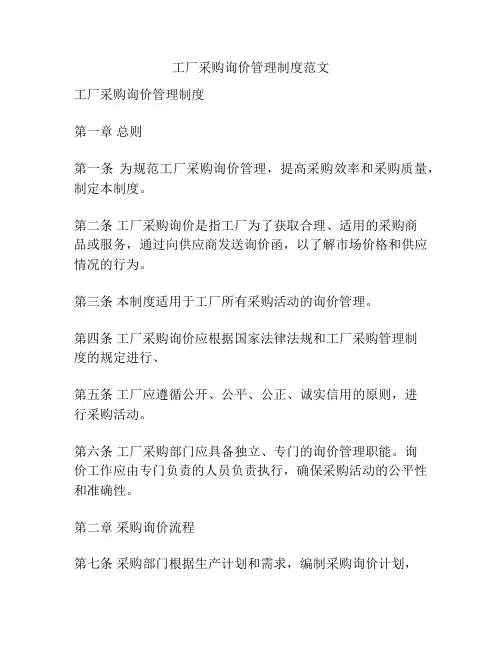 工厂采购询价管理制度范文

工厂采购询价管理制度

第一章 总则

第一条 为规范工厂采购询价管理，提高采购效率和采购质量，制定本制度。

第二条 工厂采购询价是指工厂为了获取合理、适用的采购商品或服务，通过向供应商发送询价函，以了解市场价格和供应情况的行为。

第三条 本制度适用于工厂所有采购活动的询价管理。

第四条 工厂采购询价应根据国家法律法规和工厂采购管理制度的规定进行、

第五条 工厂应遵循公开、公平、公正、诚实信用的原则，进行采购活动。

第六条 工厂采购部门应具备独立、专门的询价管理职能。询价工作应由专门负责的人员负责执行，确保采购活动的公平性和准确性。

第二章 采购询价流程

第七条 采购部门根据生产计划和需求，编制采购询价计划，